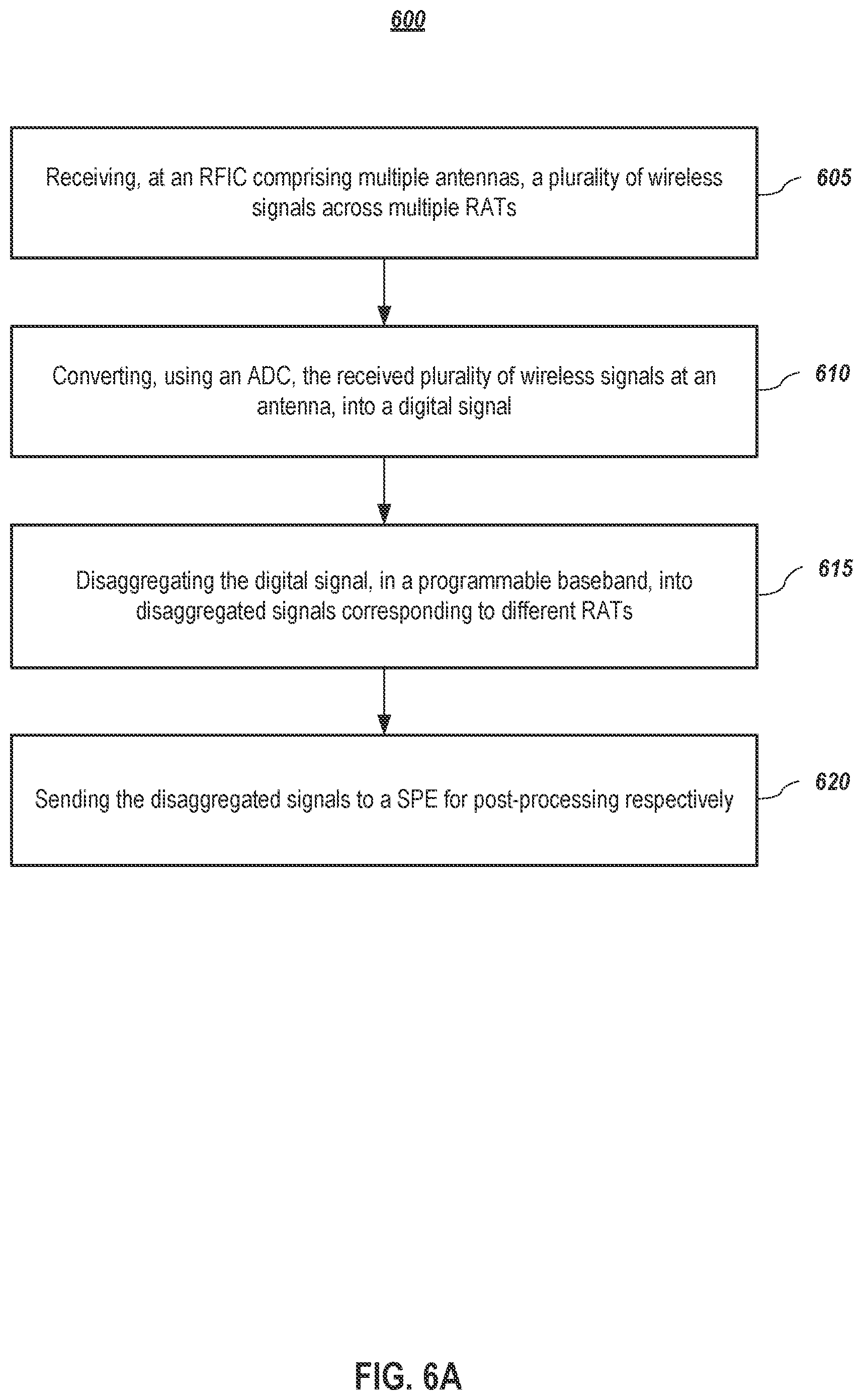 600

Receiving, at an RFIC comprising multiple antennas, a plurality of wireless signals across multiple RATs

605

Converting, using an ADC, the received plurality of wireless signals at an antenna, into a digital signal

610

Disaggregating the digital signal, in a programmable baseband, into disaggregated signals corresponding to different RATs

615

Sending the disaggregated signals to a SPE for post-processing respectively

620

FIG. 6A